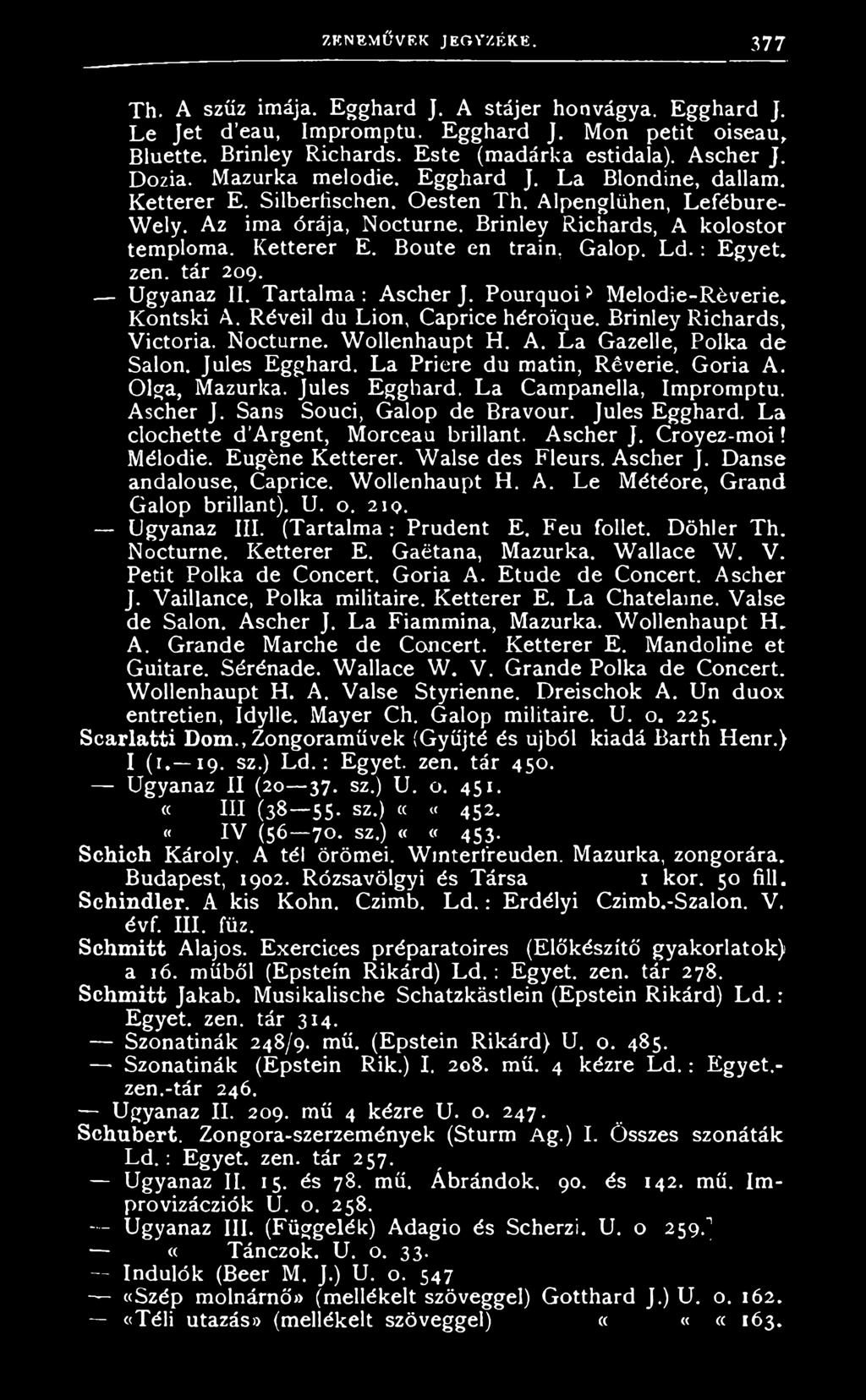 ZENEMŰVEK JEGYZÉKE. 377

Th. A szűz imája. Egghard J. A stájer honvágya. Egghard J. Le Jet d'eau, Impromptu. Egghard J. Mon petit oiseau, Bluette. Brinley Richards. Este (madárka estidala). Ascher J. Dozia. Mazurka melodie. Egghard J. La Blondine, dallam. Ketterer E. Silberfischen. Oesten Th. Alpenglühen, Lefébure-Wely. Az ima órája, Nocturne. Brinley Richards, A kolostor temploma. Ketterer E. Boute en train, Galop. Ld.: Egyet. zen. tár 209.

— Ugyanaz II. Tartalma: Ascher J. Pourquoi? Melodie-Rèverie. Kontski A. Réveil du Lion, Caprice héroïque. Brinley Richards, Victoria. Nocturne. Wollenhaupt H. A. La Gazelle, Polka de Salon. Jules Egghard. La Priere du matin, Rêverie. Goria A. Olga, Mazurka. Jules Egghard. La Campanella, Impromptu. Ascher J. Sans Souci, Galop de Bravour. Jules Egghard. La clochette d'Argent, Morceau brillant. Ascher J. Croyez-moi! Mélodie. Eugène Ketterer. Walse des Fleurs. Ascher J. Danse andalouse, Caprice. Wollenhaupt H. A. Le Météore, Grand Galop brillant). U. o. 219.

— Ugyanaz III. (Tartalma: Prudent E. Feu follet. Döhler Th. Nocturne. Ketterer E. Gaëtana, Mazurka. Wallace W. V. Petit Polka de Concert. Goria A. Etude de Concert. Ascher J. Vaillance, Polka militaire. Ketterer E. La Chatelaine. Valse de Salon. Ascher J. La Fiammina, Mazurka. Wollenhaupt H. A. Grande Marche de Concert. Ketterer E. Mandoline et Guitare. Sérénade. Wallace W. V. Grande Polka de Concert. Wollenhaupt H. A. Valse Styrienne. Dreischok A. Un duox entretien, Idylle. Mayer Ch. Galop militaire. U. o. 225.

Scarlatti Dom., Zongoraművek (Gyűjté és ujból kiadá Barth Henr.) I (1.—19. sz.) Ld.: Egyet. zen. tár 450.

— Ugyanaz II (20—37. sz.) U. o. 451.

« III (38—55. sz.) « « 452.

« IV (56—70. sz.) « « 453.

Schich Károly. A tél örömei. Winterfreuden. Mazurka, zongorára. Budapest, 1902. Rózsavölgyi és Társa 1 kor. 50 fill.

Schindler. A kis Kohn. Czimb. Ld.: Erdélyi Czimb.-Szalon. V. évf. III. füz.

Schmitt Alajos. Exercices préparatoires (Előkészítő gyakorlatok) a 16. műből (Epstein Rikárd) Ld.: Egyet. zen. tár 278.

Schmitt Jakab. Musikalische Schatzkästlein (Epstein Rikárd) Ld.: Egyet. zen. tár 314.

— Szonatinák 248/9. mű. (Epstein Rikárd) U. o. 485.

— Szonatinák (Epstein Rik.) I. 208. mű. 4 kézre Ld.: Egyet.-zen.-tár 246.

— Ugyanaz II. 209. mű 4 kézre U. o. 247.

Schubert. Zongora-szerzemények (Sturm Ag.) I. Összes szonáták Ld.: Egyet. zen. tár 257.

— Ugyanaz II. 15. és 78. mű. Ábrándok. 90. és 142. mű. Improvizácziók U. o. 258.

— Ugyanaz III. (Függelék) Adagio és Scherzi. U. o 259.

— « Tánczok. U. o. 33.

— Indulók (Beer M. J.) U. o. 547

— «Szép molnárnő» (mellékelt szöveggel) Gotthard J.) U. o. 162.

— «Téli utazás» (mellékelt szöveggel) « « « 163.